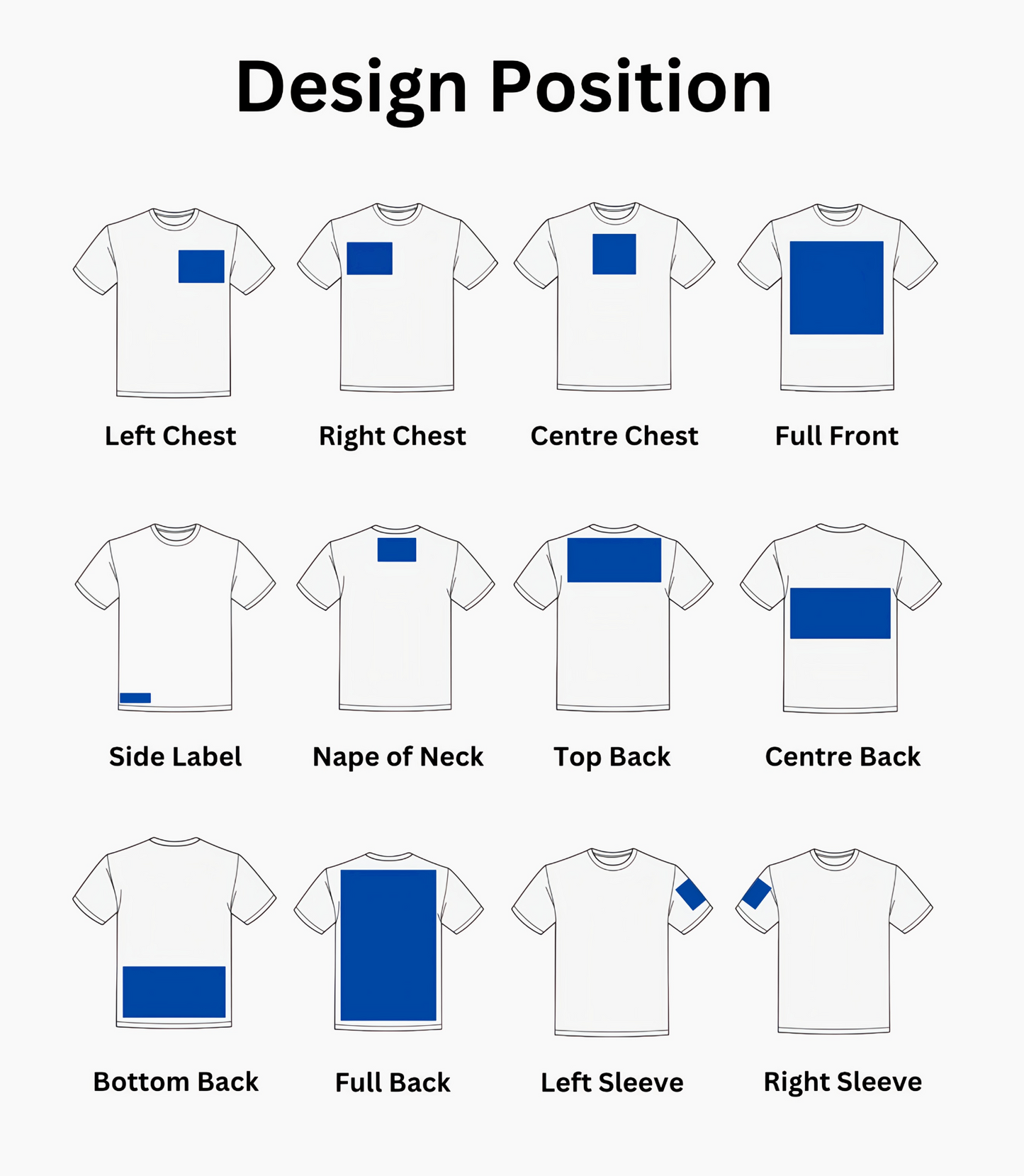 Design Position

Left Chest

Right Chest

Centre Chest

Full Front

Side Label

Nape of Neck

Top Back

Centre Back

Bottom Back

Full Back

Left Sleeve

Right Sleeve